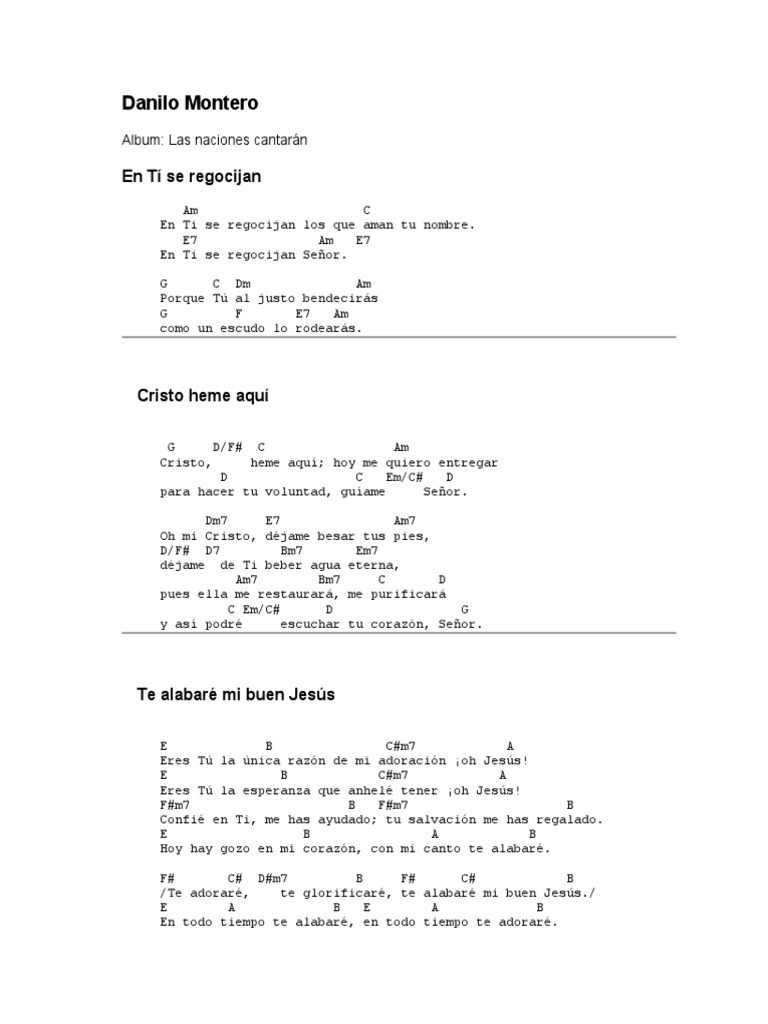 Danilo Montero

Album: Las naciones cantarán

En Ti se regocijan

Am C
En Ti se regocijan los que aman tu nombre.
E7 Am E7
En Ti se regocijan Señor.

G C Dm Am
Porque Tú al justo bendecirás
G F E7 Am
como un escudo lo rodearás.

Cristo heme aquí

G D/F# C Am
Cristo, heme aquí; hoy me quiero entregar
D C Em/C# D
para hacer tu voluntad, guíame Señor.

Dm7 E7 Am7
Oh mi Cristo, déjame besar tus pies,
D/F# D7 Bm7 Em7
déjame de Ti beber agua eterna,
Am7 Bm7 C D
pues ella me restaurará, me purificará
C Em/C# D G
y así podré escuchar tu corazón, Señor.

Te alabaré mi buen Jesús

E B C#m7 A
Eres Tú la única razón de mi adoración ¡oh Jesús!
E B C#m7 A
Eres Tú la esperanza que anhelé tener ¡oh Jesús!
F#m7 B F#m7 B
Confié en Ti, me has ayudado; tu salvación me has regalado.
E B A B
Hoy hay gozo en mi corazón, con mi canto te alabaré.

F# C# D#m7 B F# C# B
/Te adoraré, te glorificaré, te alabaré mi buen Jesús./
E A B E A B
En todo tiempo te alabaré, en todo tiempo te adoraré.